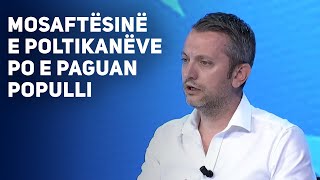 MOSAFTËSINË E POLTIKANËVE PO E PAGUAN POPULLI